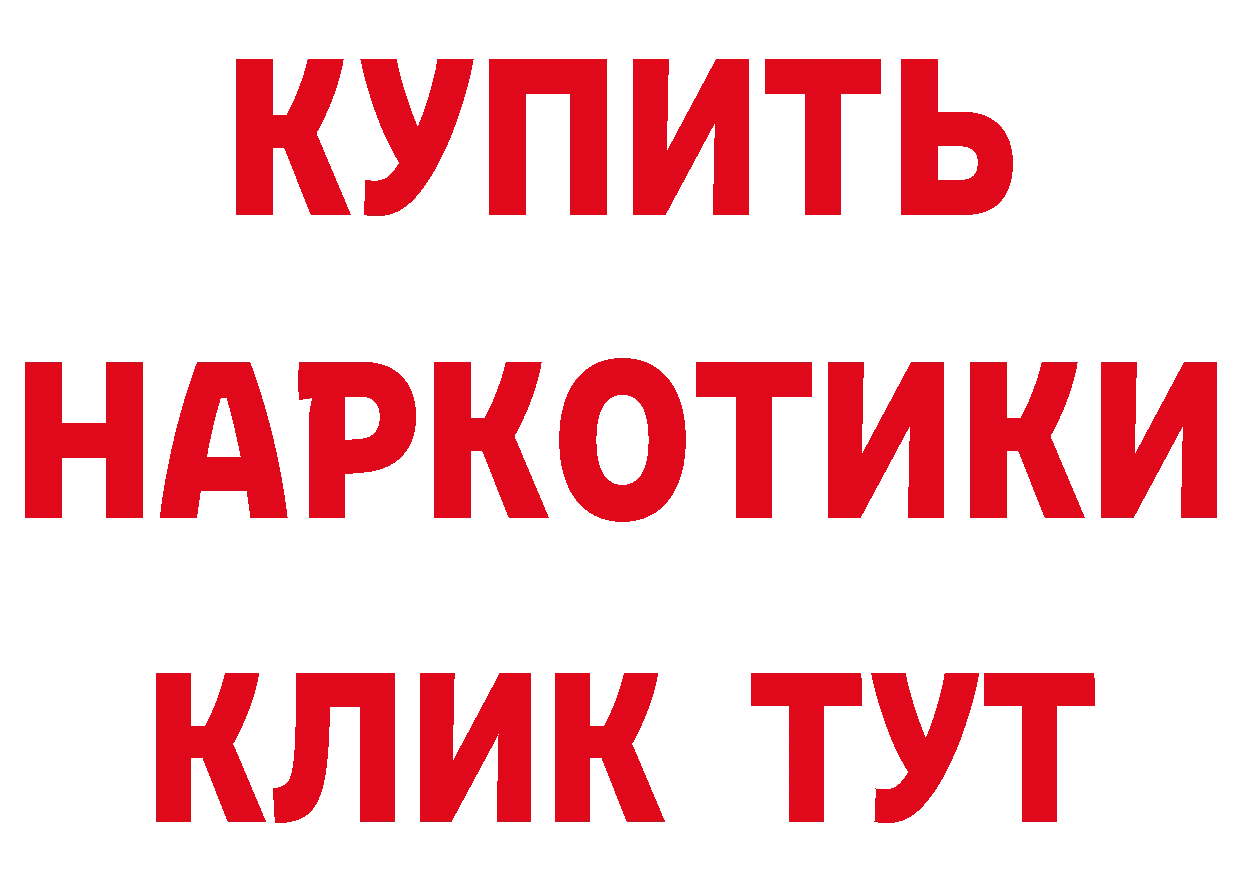 КУПИТЬ
НАРКОТИКИ
КЛИК ТУТ